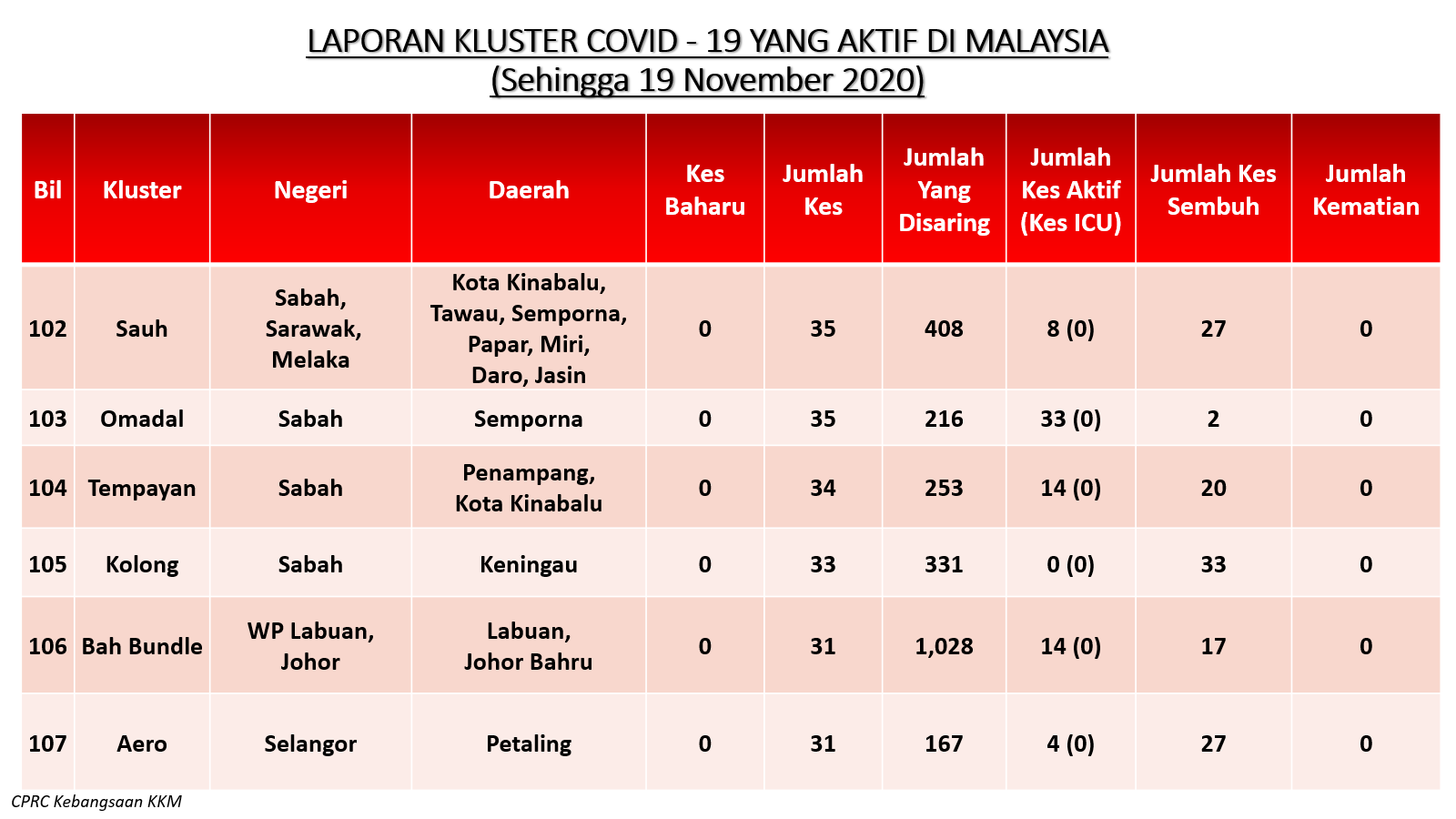 LAPORAN KLUSTER COVID - 19 YANG AKTIF DI MALAYSIA
(Sehingga 19 November 2020)

| Bil | Kluster | Negeri | Daerah | Kes Baharu | Jumlah Kes | Jumlah Yang Disaring | Jumlah Kes Aktif (Kes ICU) | Jumlah Kes Sembuh | Jumlah Kematian |
|---|---|---|---|---|---|---|---|---|---|
| 102 | Sauh | Sabah, Sarawak, Melaka | Kota Kinabalu, Tawau, Semporna, Papar, Miri, Daro, Jasin | 0 | 35 | 408 | 8 (0) | 27 | 0 |
| 103 | Omadal | Sabah | Semporna | 0 | 35 | 216 | 33 (0) | 2 | 0 |
| 104 | Tempayan | Sabah | Penampang, Kota Kinabalu | 0 | 34 | 253 | 14 (0) | 20 | 0 |
| 105 | Kolong | Sabah | Keningau | 0 | 33 | 331 | 0 (0) | 33 | 0 |
| 106 | Bah Bundle | WP Labuan, Johor | Labuan, Johor Bahru | 0 | 31 | 1,028 | 14 (0) | 17 | 0 |
| 107 | Aero | Selangor | Petaling | 0 | 31 | 167 | 4 (0) | 27 | 0 |

CPRC Kebangsaan KKM